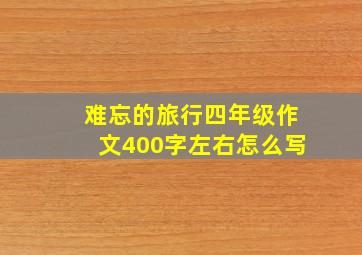 难忘的旅行四年级作文400字左右怎么写